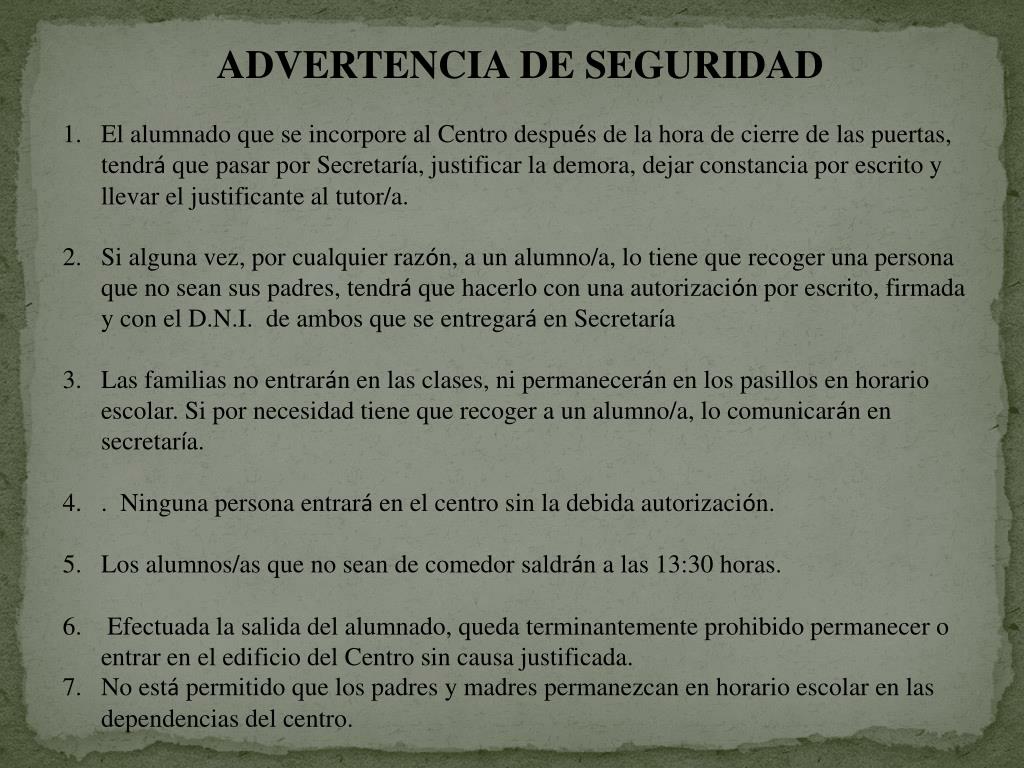 ADVERTENCIA DE SEGURIDAD

1. El alumnado que se incorpore al Centro después de la hora de cierre de las puertas, tendrá que pasar por Secretaría, justificar la demora, dejar constancia por escrito y llevar el justificante al tutor/a.

2. Si alguna vez, por cualquier razón, a un alumno/a, lo tiene que recoger una persona que no sean sus padres, tendrá que hacerlo con una autorización por escrito, firmada y con el D.N.I. de ambos que se entregará en Secretaría

3. Las familias no entrarán en las clases, ni permanecerán en los pasillos en horario escolar. Si por necesidad tiene que recoger a un alumno/a, lo comunicarán en secretaría.

4. . Ninguna persona entrará en el centro sin la debida autorización.

5. Los alumnos/as que no sean de comedor saldrán a las 13:30 horas.

6. Efectuada la salida del alumnado, queda terminantemente prohibido permanecer o entrar en el edificio del Centro sin causa justificada.
7. No está permitido que los padres y madres permanezcan en horario escolar en las dependencias del centro.